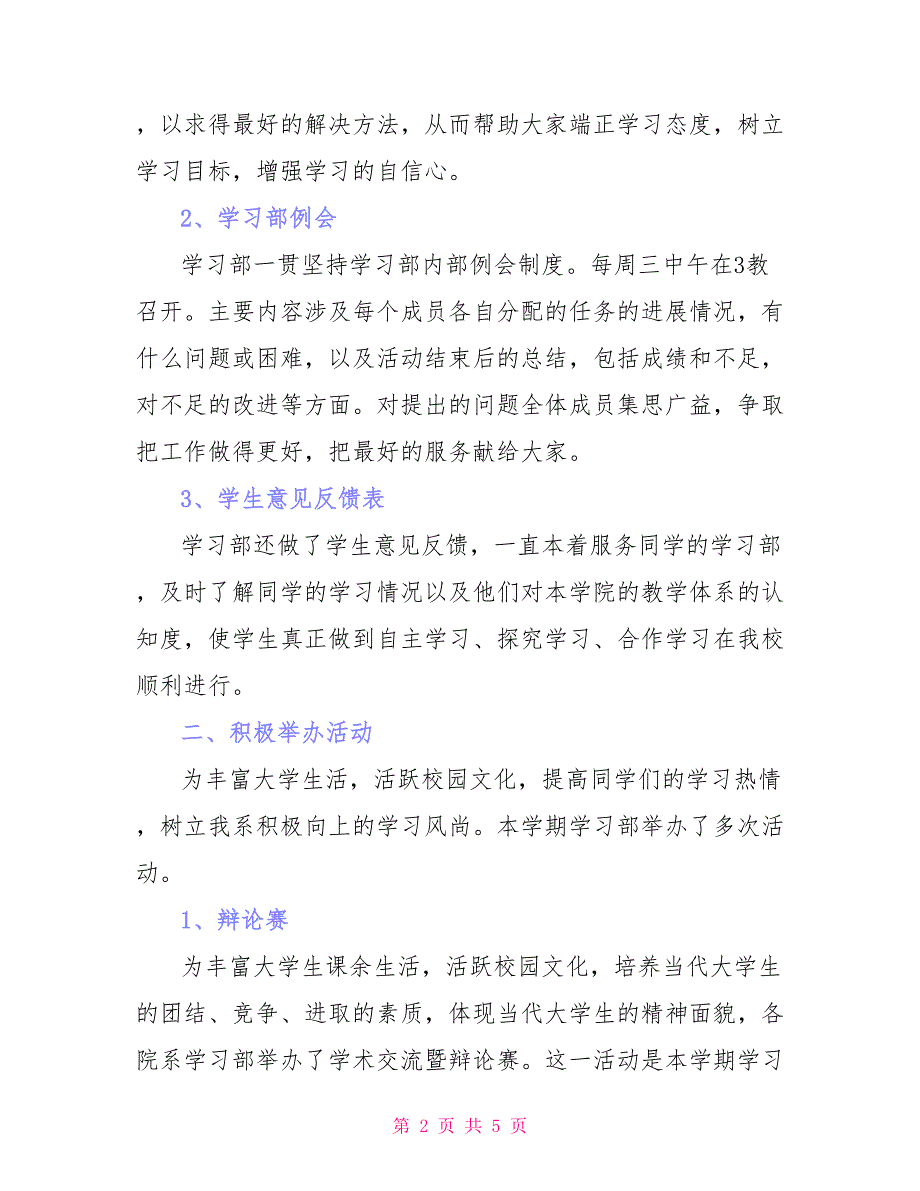 ，以求得最好的解决方法，从而帮助大家端正学习态度，树立学习目标，增强学习的自信心。

2、学习部例会

学习部一贯坚持学习部内部例会制度。每周三中午在3教召开。主要内容涉及每个成员各自分配的任务的进展情况，有什么问题或困难，以及活动结束后的总结，包括成绩和不足，对不足的改进等方面。对提出的问题全体成员集思广益，争取把工作做得更好，把最好的服务献给大家。

3、学生意见反馈表

学习部还做了学生意见反馈，一直本着服务同学的学习部，及时了解同学的学习情况以及他们对本学院的教学体系的认知度，使学生真正做到自主学习、探究学习、合作学习在我校顺利进行。

二、积极举办活动

为丰富大学生活，活跃校园文化，提高同学们的学习热情，树立我系积极向上的学习风尚。本学期学习部举办了多次活动。

1、辩论赛

为丰富大学生课余生活，活跃校园文化，培养当代大学生的团结、竞争、进取的素质，体现当代大学生的精神面貌，各院系学习部举办了学术交流暨辩论赛。这一活动是本学期学习

第 2 页 共 5 页